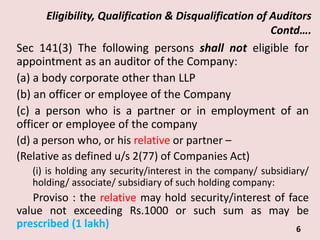 Eligibility, Qualification & Disqualification of Auditors Contd….

Sec 141(3) The following persons shall not eligible for appointment as an auditor of the Company:

(a) a body corporate other than LLP

(b) an officer or employee of the Company

(c) a person who is a partner or in employment of an officer or employee of the company

(d) a person who, or his relative or partner –

(Relative as defined u/s 2(77) of Companies Act)

(i) is holding any security/interest in the company/ subsidiary/ holding/ associate/ subsidiary of such holding company:

Proviso : the relative may hold security/interest of face value not exceeding Rs.1000 or such sum as may be prescribed (1 lakh)

6